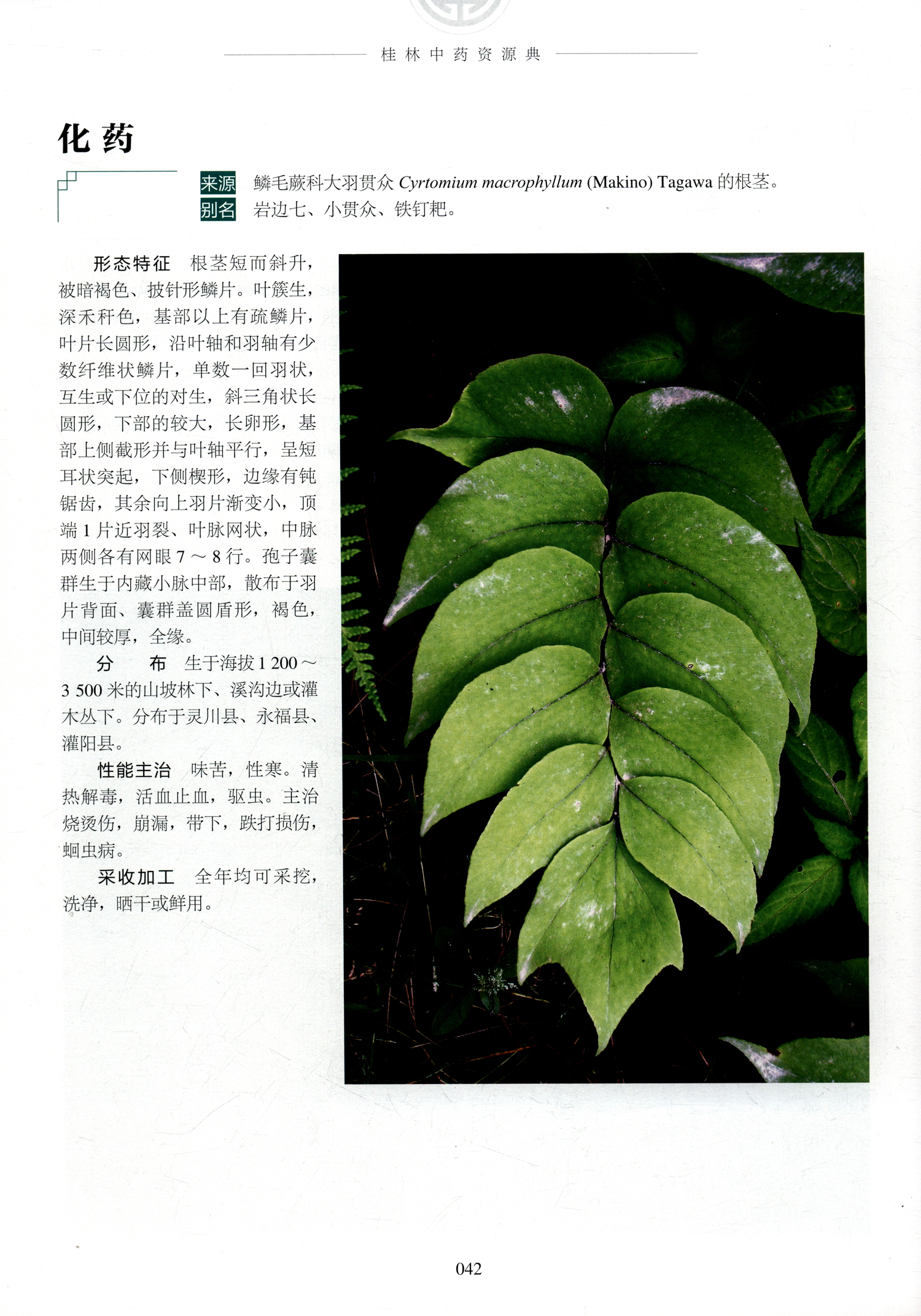 桂林中药资源典

化药

来源 鳞毛蕨科大羽贯众 Cyrtomium macrophyllum (Makino) Tagawa 的根茎。
别名 岩边七、小贯众、铁钉耙。

形态特征 根茎短而斜升，被暗褐色、披针形鳞片。叶簇生，深禾秆色，基部以上有疏鳞片，叶片长圆形，沿叶轴和羽轴有少数纤维状鳞片，单数一回羽状，互生或下位的对生，斜三角状长圆形，下部的较大，长卵形，基部上侧截形并与叶轴平行，呈短耳状突起，下侧楔形，边缘有钝锯齿，其余向上羽片渐变小，顶端 1 片近羽裂、叶脉网状，中脉两侧各有网眼 7 ～ 8 行。孢子囊群生于内藏小脉中部，散布于羽片背面、囊群盖圆盾形，褐色，中间较厚，全缘。

分　布 生于海拔 1 200 ～ 3 500 米的山坡林下、溪沟边或灌木丛下。分布于灵川县、永福县、灌阳县。

性能主治 味苦，性寒。清热解毒，活血止血，驱虫。主治烧烫伤，崩漏，带下，跌打损伤，蛔虫病。

采收加工 全年均可采挖，洗净，晒干或鲜用。

042